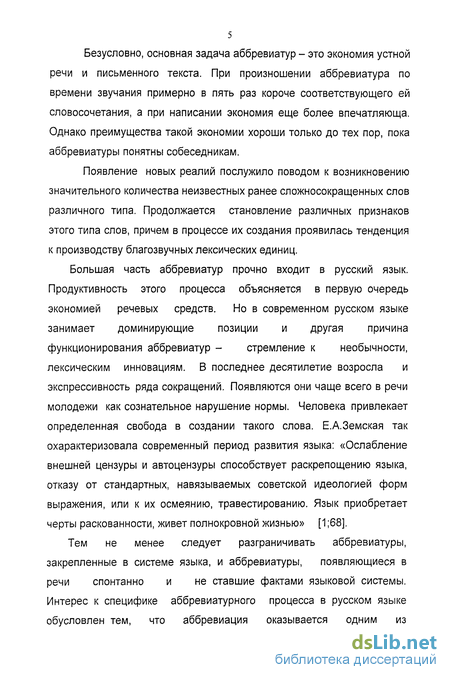 5

Безусловно, основная задача аббревиатур – это экономия устной речи и письменного текста. При произношении аббревиатура по времени звучания примерно в пять раз короче соответствующего ей словосочетания, а при написании экономия еще более впечатляюща. Однако преимущества такой экономии хороши только до тех пор, пока аббревиатуры понятны собеседникам.

Появление новых реалий послужило поводом к возникновению значительного количества неизвестных ранее сложносокращенных слов различного типа. Продолжается становление различных признаков этого типа слов, причем в процессе их создания проявилась тенденция к производству благозвучных лексических единиц.

Большая часть аббревиатур прочно входит в русский язык. Продуктивность этого процесса объясняется в первую очередь экономией речевых средств. Но в современном русском языке занимает доминирующие позиции и другая причина функционирования аббревиатур – стремление к необычности, лексическим инновациям. В последнее десятилетие возросла и экспрессивность ряда сокращений. Появляются они чаще всего в речи молодежи как сознательное нарушение нормы. Человека привлекает определенная свобода в создании такого слова. Е.А.Земская так охарактеризовала современный период развития языка: «Ослабление внешней цензуры и автоцензуры способствует раскрепощению языка, отказу от стандартных, навязываемых советской идеологией форм выражения, или к их осмеянию, травестированию. Язык приобретает черты раскованности, живет полнокровной жизнью» [1;68].

Тем не менее следует разграничивать аббревиатуры, закрепленные в системе языка, и аббревиатуры, появляющиеся в речи спонтанно и не ставшие фактами языковой системы. Интерес к специфике аббревиатурного процесса в русском языке обусловлен тем, что аббревиация оказывается одним из

dsLib.net
библиотека диссертаций